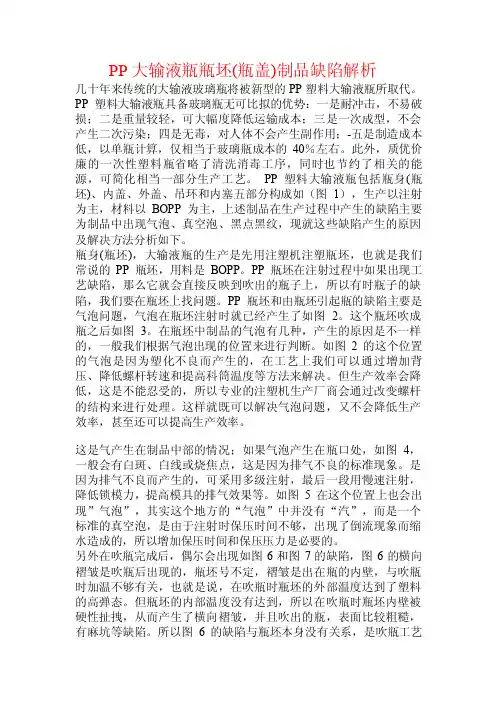 PP 大输液瓶瓶坯(瓶盖)制品缺陷解析

几十年来传统的大输液玻璃瓶将被新型的 PP 塑料大输液瓶所取代。PP 塑料大输液瓶具备玻璃瓶无可比拟的优势：一是耐冲击，不易破损；二是重量较轻，可大幅度降低运输成本；三是一次成型，不会产生二次污染；四是无毒，对人体不会产生副作用；-五是制造成本低，以单瓶计算，仅相当于玻璃瓶成本的 40%左右。此外，质优价廉的一次性塑料瓶省略了清洗消毒工序，同时也节约了相关的能源，可简化相当一部分生产工艺。 PP 塑料大输液瓶包括瓶身(瓶坯)、内盖、外盖、吊环和内塞五部分构成如（图 1），生产以注射为主，材料以 BOPP 为主，上述制品在生产过程中产生的缺陷主要为制品中出现气泡、真空泡、黑点黑纹，现就这些缺陷产生的原因及解决方法分析如下。

瓶身(瓶坯)，大输液瓶的生产是先用注塑机注塑瓶坯，也就是我们常说的 PP 瓶坯，用料是 BOPP。PP 瓶坯在注射过程中如果出现工艺缺陷，那么它就会直接反映到吹出的瓶子上，所以有时瓶子的缺陷，我们要在瓶坯上找问题。PP 瓶坯和由瓶坯引起瓶的缺陷主要是气泡问题，气泡在瓶坯注射时就已经产生了如图 2。这个瓶坯吹成瓶之后如图 3。在瓶坯中制品的气泡有几种，产生的原因是不一样的，一般我们根据气泡出现的位置来进行判断。如图 2 的这个位置的气泡是因为塑化不良而产生的，在工艺上我们可以通过增加背压、降低螺杆转速和提高料筒温度等方法来解决。但生产效率会降低，这是不能忍受的，所以专业的注塑机生产厂商会通过改变螺杆的结构来进行处理。这样就既可以解决气泡问题，又不会降低生产效率，甚至还可以提高生产效率。

这是气产生在制品中部的情况；如果气泡产生在瓶口处，如图 4，一般会有白斑、白线或烧焦点，这是因为排气不良的标准现象。是因为排气不良而产生的，可采用多级注射，最后一段用慢速注射，降低锁模力，提高模具的排气效果等。如图 5 在这个位置上也会出现”气泡”，其实这个地方的“气泡”中并没有“汽”，而是一个标准的真空泡，是由于注射时保压时间不够，出现了倒流现象而缩水造成的，所以增加保压时间和保压压力是必要的。

另外在吹瓶完成后，偶尔会出现如图 6 和图 7 的缺陷，图 6 的横向褶皱是吹瓶后出现的，瓶坯号不定，褶皱是出在瓶的内壁，与吹瓶时加温不够有关，也就是说，在吹瓶时瓶坯的外部温度达到了塑料的高弹态。但瓶坯的内部温度没有达到，所以在吹瓶时瓶坯内壁被硬性扯拽，从而产生了横向褶皱，并且吹出的瓶，表面比较粗糙，有麻坑等缺陷。所以图 6 的缺陷与瓶坯本身没有关系，是吹瓶工艺